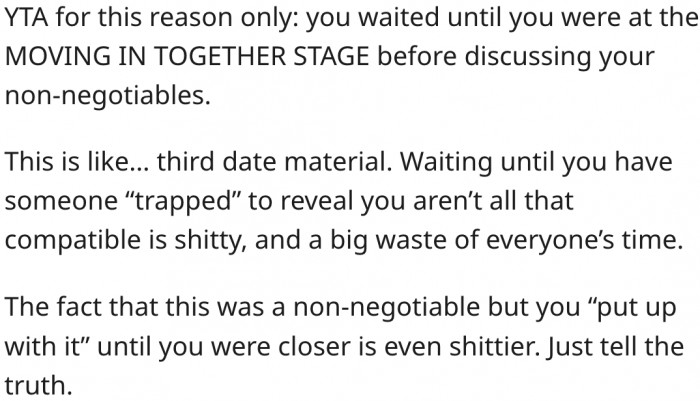 YTA for this reason only: you waited until you were at the MOVING IN TOGETHER STAGE before discussing your non-negotiables.

This is like… third date material. Waiting until you have someone “trapped” to reveal you aren’t all that compatible is shitty, and a big waste of everyone’s time.

The fact that this was a non-negotiable but you “put up with it” until you were closer is even shittier. Just tell the truth.